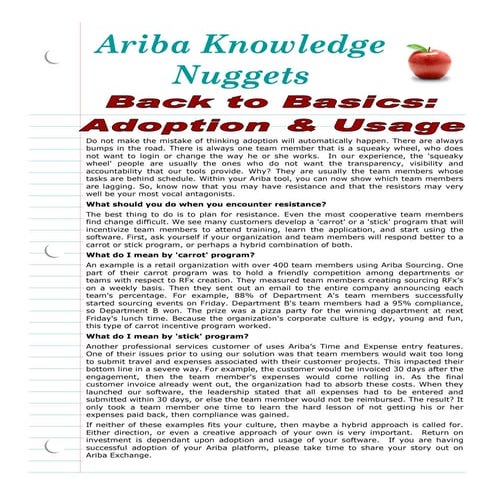 Ariba Knowledge Nuggets

Back to Basics: Adoption & Usage

Do not make the mistake of thinking adoption will automatically happen. There are always bumps in the road. There is always one team member that is a squeaky wheel, who does not want to login or change the way he or she works. In our experience, the 'squeaky wheel' people are usually the ones who do not want the transparency, visibility and accountability that our tools provide. Why? They are usually the team members whose tasks are behind schedule. Within your Ariba tool, you can now show which team members are lagging. So, know now that you may have resistance and that the resistors may very well be your most vocal antagonists.

What should you do when you encounter resistance?

The best thing to do is to plan for resistance. Even the most cooperative team members find change difficult. We see many customers develop a 'carrot' or a 'stick' program that will incentivize team members to attend training, learn the application, and start using the software. First, ask yourself if your organization and team members will respond better to a carrot or stick program, or perhaps a hybrid combination of both.

What do I mean by 'carrot' program?

An example is a retail organization with over 400 team members using Ariba Sourcing. One part of their carrot program was to hold a friendly competition among departments or teams with respect to RFx creation. They measured team members creating sourcing RFx's on a weekly basis. Then they sent out an email to the entire company announcing each team's percentage. For example, 88% of Department A's team members successfully started sourcing events on Friday. Department B's team members had a 95% compliance, so Department B won. The prize was a pizza party for the winning department at next Friday's lunch time. Because the organization's corporate culture is edgy, young and fun, this type of carrot incentive program worked.

What do I mean by 'stick' program?

Another professional services customer of uses Ariba's Time and Expense entry features. One of their issues prior to using our solution was that team members would wait too long to submit travel and expenses associated with their customer projects. This impacted their bottom line in a severe way. For example, the customer would be invoiced 30 days after the engagement, then the team member's expenses would come rolling in. As the final customer invoice already went out, the organization had to absorb these costs. When they launched our software, the leadership stated that all expenses had to be entered and submitted within 30 days, or else the team member would not be reimbursed. The result? It only took a team member one time to learn the hard lesson of not getting his or her expenses paid back, then compliance was gained.

If neither of these examples fits your culture, then maybe a hybrid approach is called for. Either direction, or even a creative approach of your own is very important. Return on investment is dependant upon adoption and usage of your software. If you are having successful adoption of your Ariba platform, please take time to share your story out on Ariba Exchange.